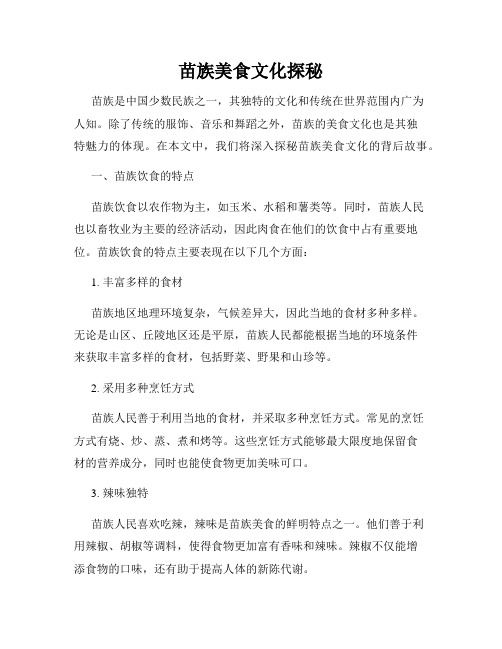 苗族美食文化探秘

苗族是中国少数民族之一，其独特的文化和传统在世界范围内广为人知。除了传统的服饰、音乐和舞蹈之外，苗族的美食文化也是其独特魅力的体现。在本文中，我们将深入探秘苗族美食文化的背后故事。

一、苗族饮食的特点

苗族饮食以农作物为主，如玉米、水稻和薯类等。同时，苗族人民也以畜牧业为主要的经济活动，因此肉食在他们的饮食中占有重要地位。苗族饮食的特点主要表现在以下几个方面：

1. 丰富多样的食材

苗族地区地理环境复杂，气候差异大，因此当地的食材多种多样。无论是山区、丘陵地区还是平原，苗族人民都能根据当地的环境条件来获取丰富多样的食材，包括野菜、野果和山珍等。

2. 采用多种烹饪方式

苗族人民善于利用当地的食材，并采取多种烹饪方式。常见的烹饪方式有烧、炒、蒸、煮和烤等。这些烹饪方式能够最大限度地保留食材的营养成分，同时也能使食物更加美味可口。

3. 辣味独特

苗族人民喜欢吃辣，辣味是苗族美食的鲜明特点之一。他们善于利用辣椒、胡椒等调料，使得食物更加富有香味和辣味。辣椒不仅能增添食物的口味，还有助于提高人体的新陈代谢。